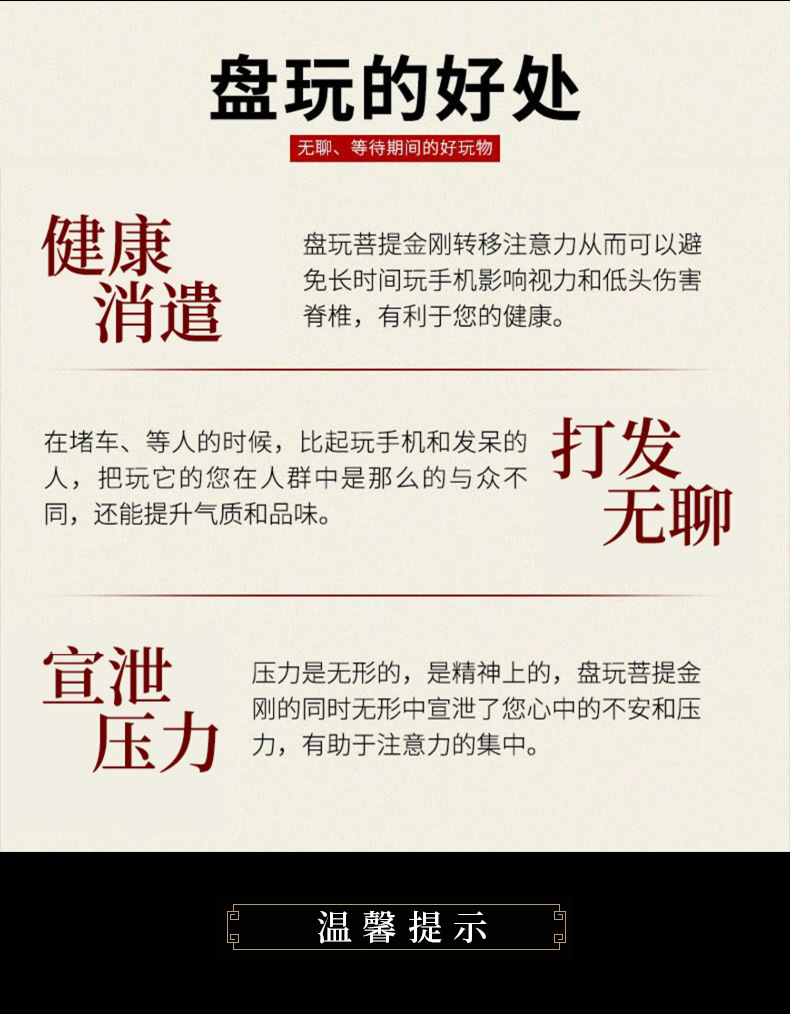 盘玩的好处

无聊、等待期间的好玩物

健康
消遣

盘玩菩提金刚转移注意力从而可以避免长时间玩手机影响视力和低头伤害脊椎，有利于您的健康。

在堵车、等人的时候，比起玩手机和发呆的人，把玩它的您在人群中是那么的与众不同，还能提升气质和品味。

打发
无聊

宣泄
压力

压力是无形的，是精神上的，盘玩菩提金刚的同时无形中宣泄了您心中的不安和压力，有助于注意力的集中。

温馨提示